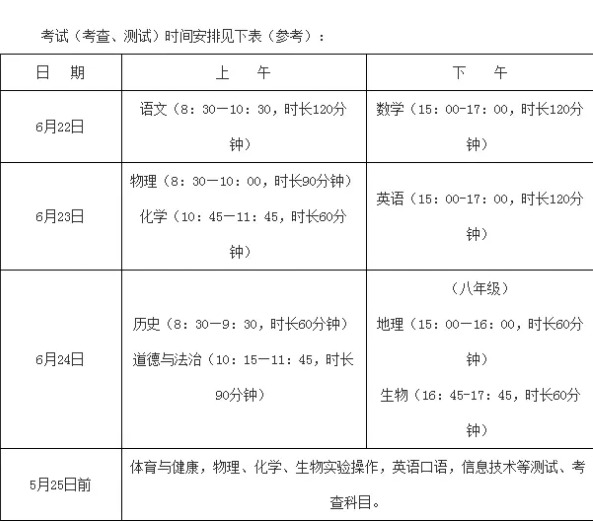 考试（考查、测试）时间安排见下表（参考）：

| 日　期 | 上　　午 | 下　　午 |
|---|---|---|
| 6月22日 | 语文（8：30—10：30，时长120分钟） | 数学（15：00-17：00，时长120分钟） |
| 6月23日 | 物理（8：30—10：00，时长90分钟） 化学（10：45—11：45，时长60分钟） | 英语（15：00-17：00，时长120分钟） |
| 6月24日 | 历史（8：30—9：30，时长60分钟） 道德与法治（10：15—11：45，时长90分钟） | （八年级） 地理（15：00—16：00，时长60分钟） 生物（16：45-17：45，时长60分钟） |
| 5月25日前 | 体育与健康，物理、化学、生物实验操作，英语口语，信息技术等测试、考查科目。 | |